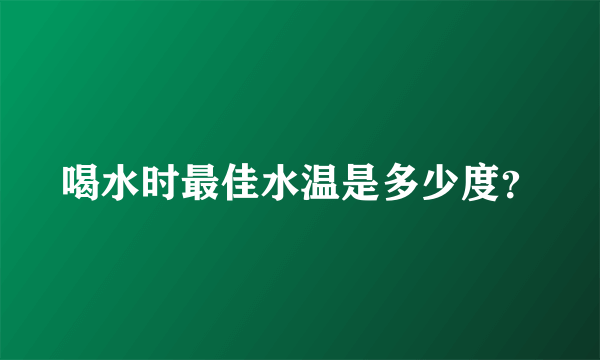 喝水时最佳水温是多少度?